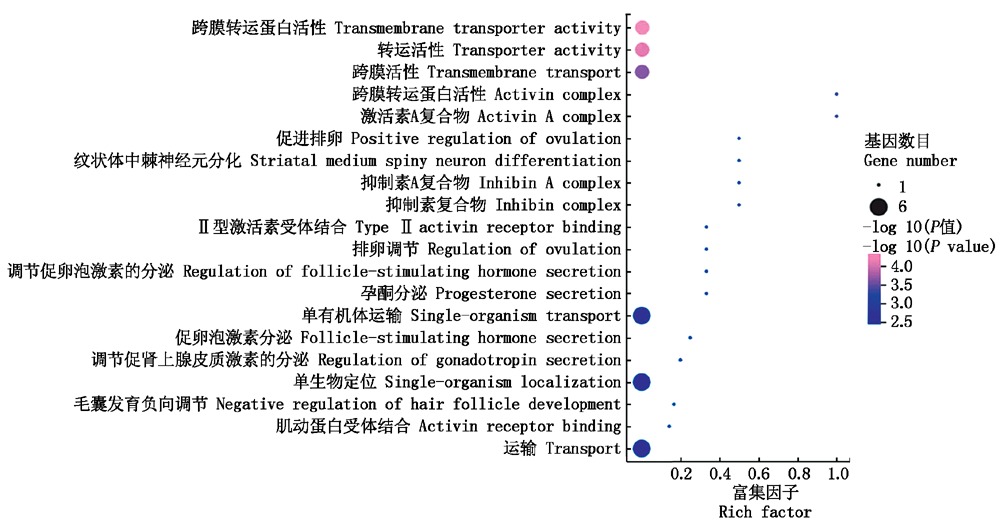 跨膜转运蛋白活性 Transmembrane transporter activity
转运活性 Transporter activity
跨膜活性 Transmembrane transport
跨膜转运蛋白活性 Activin complex
激活素A复合物 Activin A complex
促进排卵 Positive regulation of ovulation
纹状体中棘神经元分化 Striatal medium spiny neuron differentiation
抑制素A复合物 Inhibin A complex
抑制素复合物 Inhibin complex
Ⅱ型激活素受体结合 Type Ⅱ activin receptor binding
排卵调节 Regulation of ovulation
调节促卵泡激素的分泌 Regulation of follicle-stimulating hormone secretion
孕酮分泌 Progesterone secretion
单有机体运输 Single-organism transport
促卵泡激素分泌 Follicle-stimulating hormone secretion
调节促肾上腺皮质激素的分泌 Regulation of gonadotropin secretion
单生物定位 Single-organism localization
毛囊发育负向调节 Negative regulation of hair follicle development
肌动蛋白受体结合 Activin receptor binding
运输 Transport

0.2 0.4 0.6 0.8 1.0
富集因子
Rich factor

基因数目
Gene number
1
6
-log 10($P$值)
-log 10($P$ value)
4.0
3.5
3.0
2.5